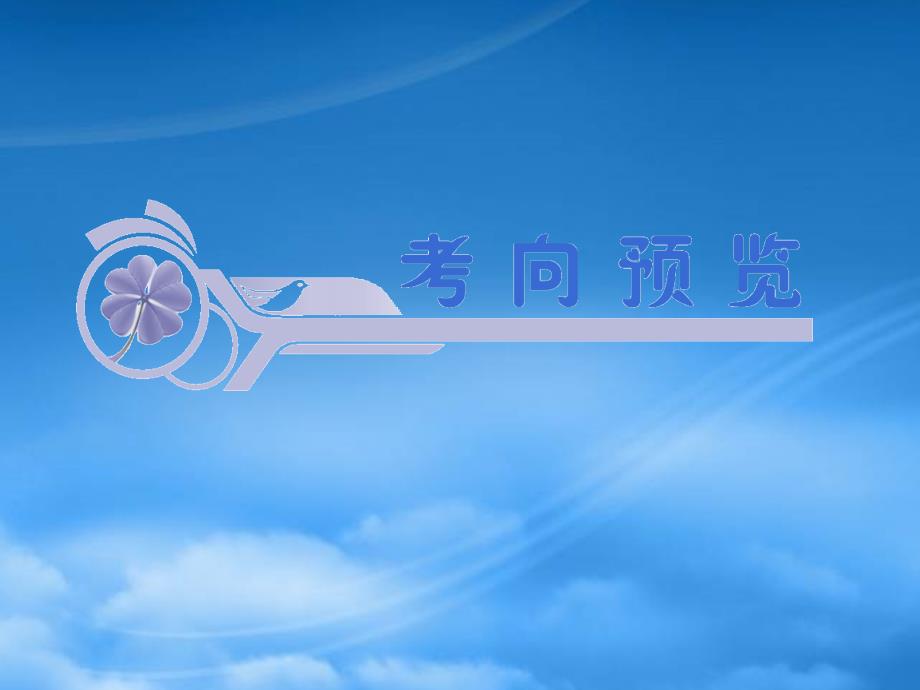 考向预览